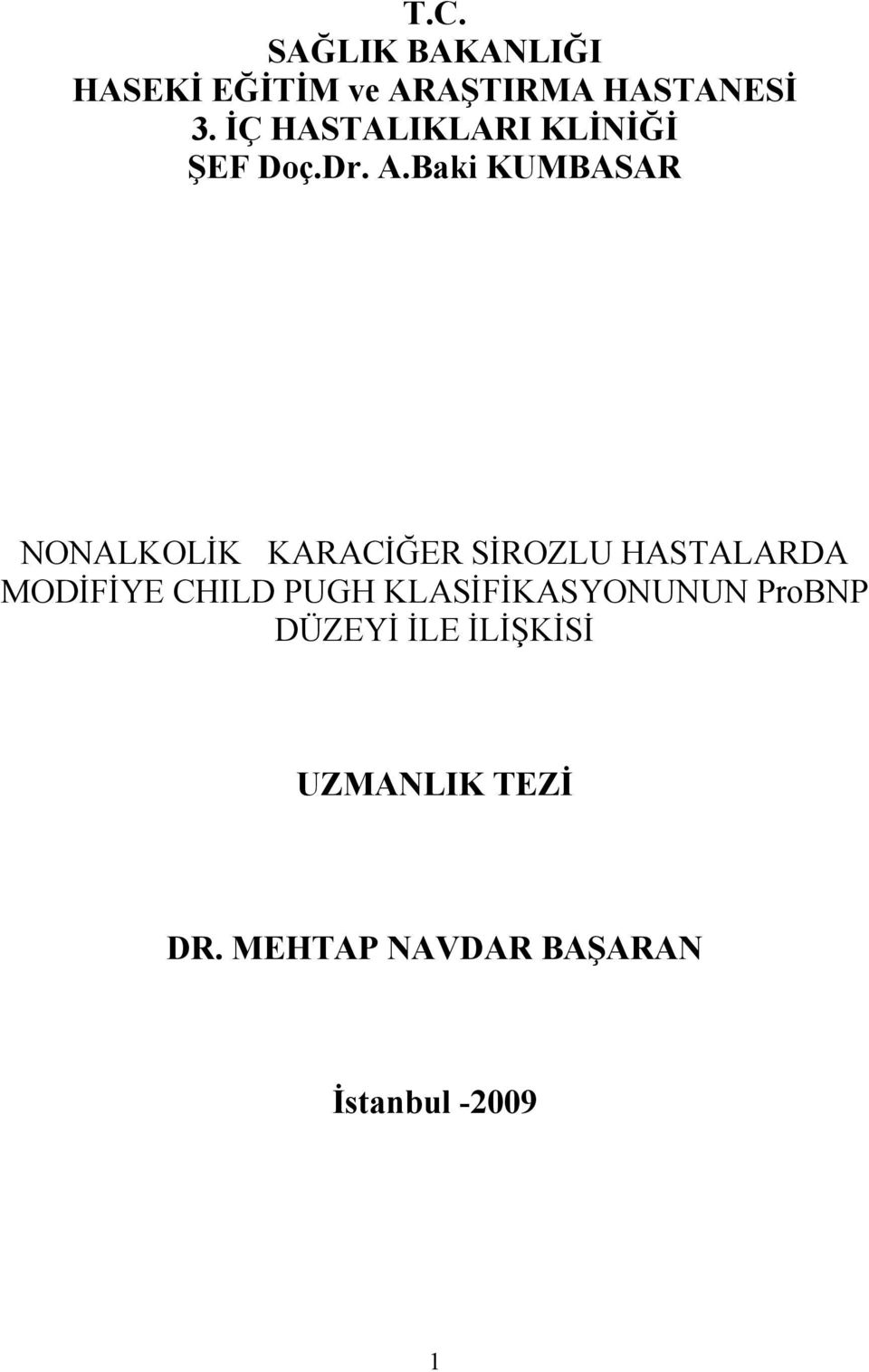 T.C.
SAĞLIK BAKANLIĞI
HASEKİ EĞİTİM ve ARAŞTIRMA HASTANESİ
3. İÇ HASTALIKLARI KLİNİĞİ
ŞEF Doç.Dr. A.Baki KUMBASAR

NONALKOLİK KARACİĞER SİROZLU HASTALARDA MODİFİYE CHILD PUGH KLASİFİKASYONUNUN ProBNP DÜZEYİ İLE İLİŞKİSİ

UZMANLIK TEZİ

DR. MEHTAP NAVDAR BAŞARAN

İstanbul -2009

1